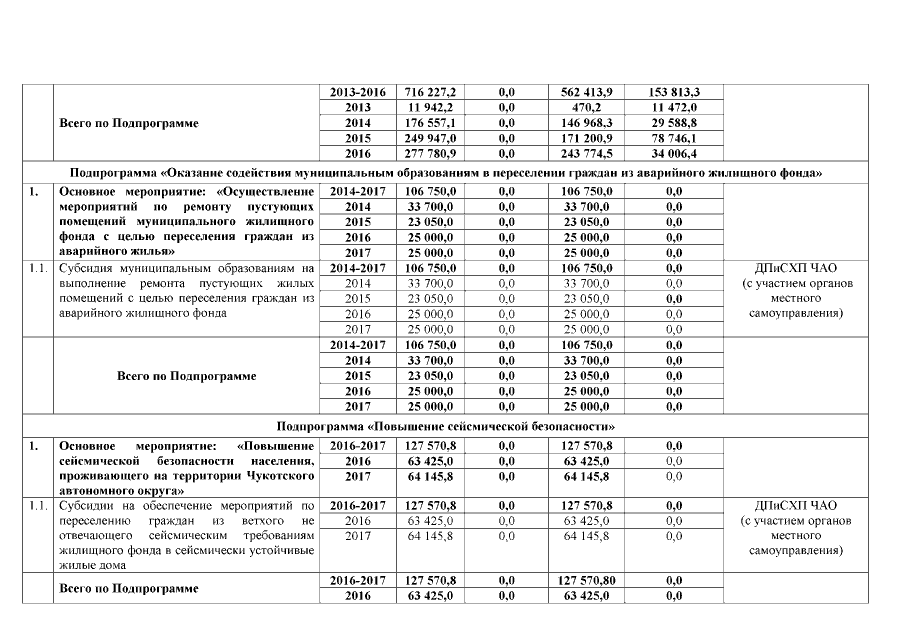 |  |  |  |  |  |  |  |  |
|---|---|---|---|---|---|---|---|
|  | Всего по Подпрограмме | 2013-2016 | 716 227,2 | 0,0 | 562 413,9 | 153 813,3 |  |
|  |  | 2013 | 11 942,2 | 0,0 | 470,2 | 11 472,0 |  |
|  |  | 2014 | 176 557,1 | 0,0 | 146 968,3 | 29 588,8 |  |
|  |  | 2015 | 249 947,0 | 0,0 | 171 200,9 | 78 746,1 |  |
|  |  | 2016 | 277 780,9 | 0,0 | 243 774,5 | 34 006,4 |  |
| Подпрограмма «Оказание содействия муниципальным образованиям в переселении граждан из аварийного жилищного фонда» |  |  |  |  |  |  |  |
| 1. | Основное мероприятие: «Осуществление мероприятий по ремонту пустующих помещений муниципального жилищного фонда с целью переселения граждан из аварийного жилья» | 2014-2017 | 106 750,0 | 0,0 | 106 750,0 | 0,0 |  |
|  |  | 2014 | 33 700,0 | 0,0 | 33 700,0 | 0,0 |  |
|  |  | 2015 | 23 050,0 | 0,0 | 23 050,0 | 0,0 |  |
|  |  | 2016 | 25 000,0 | 0,0 | 25 000,0 | 0,0 |  |
|  |  | 2017 | 25 000,0 | 0,0 | 25 000,0 | 0,0 |  |
| 1.1. | Субсидия муниципальным образованиям на выполнение ремонта пустующих жилых помещений с целью переселения граждан из аварийного жилищного фонда | 2014-2017 | 106 750,0 | 0,0 | 106 750,0 | 0,0 | ДПиСХП ЧАО (с участием органов местного самоуправления) |
|  |  | 2014 | 33 700,0 | 0,0 | 33 700,0 | 0,0 |  |
|  |  | 2015 | 23 050,0 | 0,0 | 23 050,0 | 0,0 |  |
|  |  | 2016 | 25 000,0 | 0,0 | 25 000,0 | 0,0 |  |
|  |  | 2017 | 25 000,0 | 0,0 | 25 000,0 | 0,0 |  |
|  | Всего по Подпрограмме | 2014-2017 | 106 750,0 | 0,0 | 106 750,0 | 0,0 |  |
|  |  | 2014 | 33 700,0 | 0,0 | 33 700,0 | 0,0 |  |
|  |  | 2015 | 23 050,0 | 0,0 | 23 050,0 | 0,0 |  |
|  |  | 2016 | 25 000,0 | 0,0 | 25 000,0 | 0,0 |  |
|  |  | 2017 | 25 000,0 | 0,0 | 25 000,0 | 0,0 |  |
| Подпрограмма «Повышение сейсмической безопасности» |  |  |  |  |  |  |  |
| 1. | Основное мероприятие: «Повышение сейсмической безопасности населения, проживающего на территории Чукотского автономного округа» | 2016-2017 | 127 570,8 | 0,0 | 127 570,8 | 0,0 |  |
|  |  | 2016 | 63 425,0 | 0,0 | 63 425,0 | 0,0 |  |
|  |  | 2017 | 64 145,8 | 0,0 | 64 145,8 | 0,0 |  |
| 1.1. | Субсидии на обеспечение мероприятий по переселению граждан из ветхого не отвечающего сейсмическим требованиям жилищного фонда в сейсмически устойчивые жилые дома | 2016-2017 | 127 570,8 | 0,0 | 127 570,8 | 0,0 | ДПиСХП ЧАО (с участием органов местного самоуправления) |
|  |  | 2016 | 63 425,0 | 0,0 | 63 425,0 | 0,0 |  |
|  |  | 2017 | 64 145,8 | 0,0 | 64 145,8 | 0,0 |  |
|  | Всего по Подпрограмме | 2016-2017 | 127 570,8 | 0,0 | 127 570,80 | 0,0 |  |
|  |  | 2016 | 63 425,0 | 0,0 | 63 425,0 | 0,0 |  |